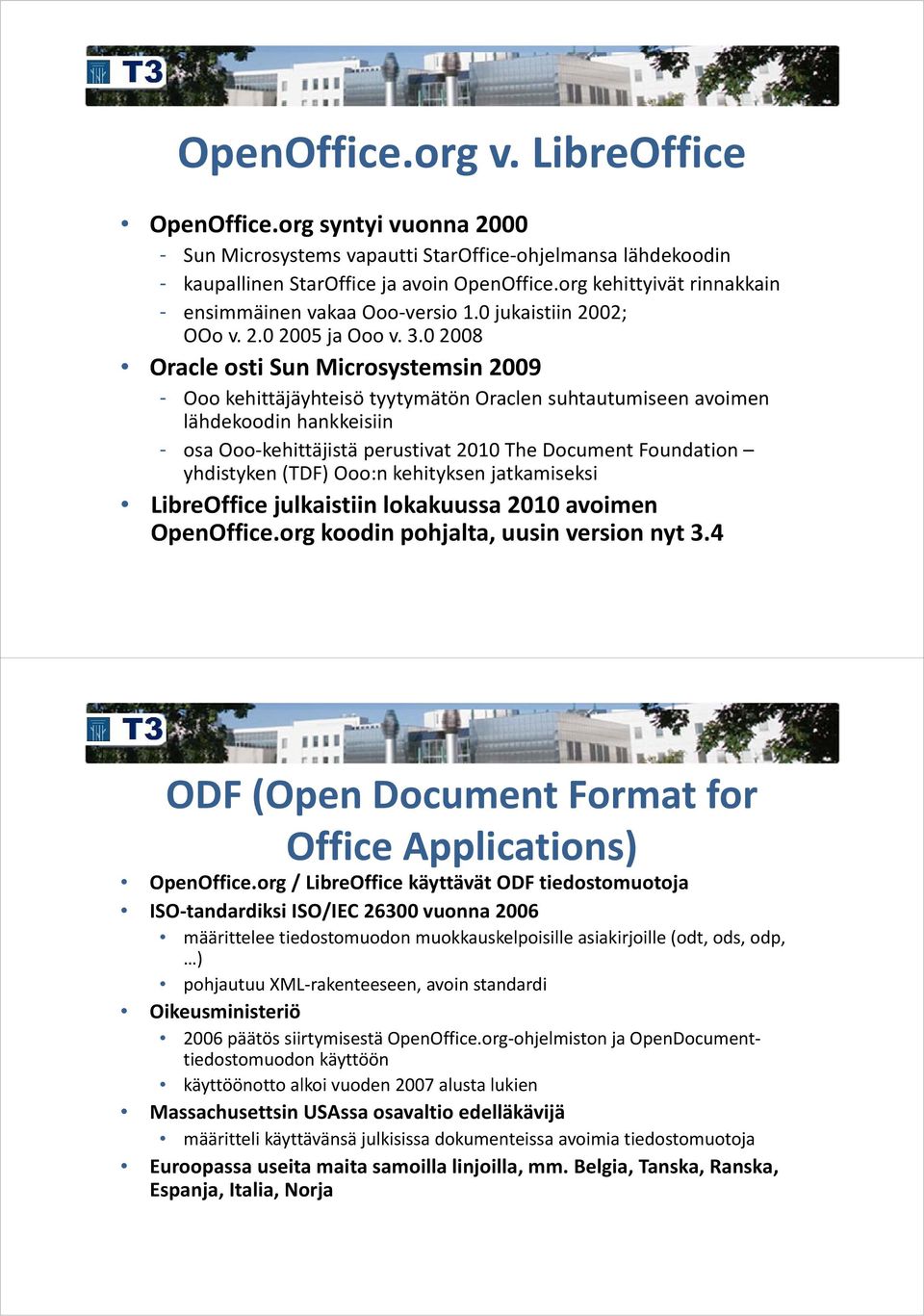 T3

OpenOffice.org v. LibreOffice

• OpenOffice.org syntyi vuonna 2000
- Sun Microsystems vapautti StarOffice-ohjelmansa lähdekoodin
- kaupallinen StarOffice ja avoin OpenOffice.org kehittyivät rinnakkain
- ensimmäinen vakaa Ooo-versio 1.0 jukaistiin 2002; OOo v. 2.0 2005 ja Ooo v. 3.0 2008

• Oracle osti Sun Microsystemsin 2009
- Ooo kehittäjäyhteisö tyytymätön Oraclen suhtautumiseen avoimen lähdekoodin hankkeisiin
- osa Ooo-kehittäjistä perustivat 2010 The Document Foundation – yhdistyken (TDF) Ooo:n kehityksen jatkamiseksi

• LibreOffice julkaistiin lokakuussa 2010 avoimen OpenOffice.org koodin pohjalta, uusin version nyt 3.4

T3

ODF (Open Document Format for Office Applications)

• OpenOffice.org / LibreOffice käyttävät ODF tiedostomuotoja
• ISO-tandardiksi ISO/IEC 26300 vuonna 2006
• määrittelee tiedostomuodon muokkauskelpoisille asiakirjoille (odt, ods, odp, …)
• pohjautuu XML-rakenteeseen, avoin standardi
• Oikeusministeriö
• 2006 päätös siirtymisestä OpenOffice.org-ohjelmiston ja OpenDocument-tiedostomuodon käyttöön
• käyttöönotto alkoi vuoden 2007 alusta lukien
• Massachusettsin USAssa osavaltio edelläkävijä
• määritteli käyttävänsä julkisissa dokumenteissa avoimia tiedostomuotoja
• Euroopassa useita maita samoilla linjoilla, mm. Belgia, Tanska, Ranska, Espanja, Italia, Norja